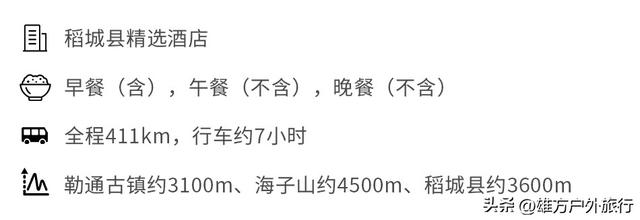 稻城县精选酒店

早餐（含），午餐（不含），晚餐（不含）

全程411km，行车约7小时

勒通古镇约3100m、海子山约4500m、稻城县约3600m

头条 @雄方户外旅行